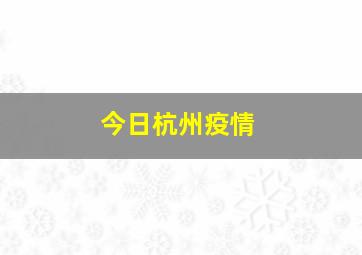 今日杭州疫情